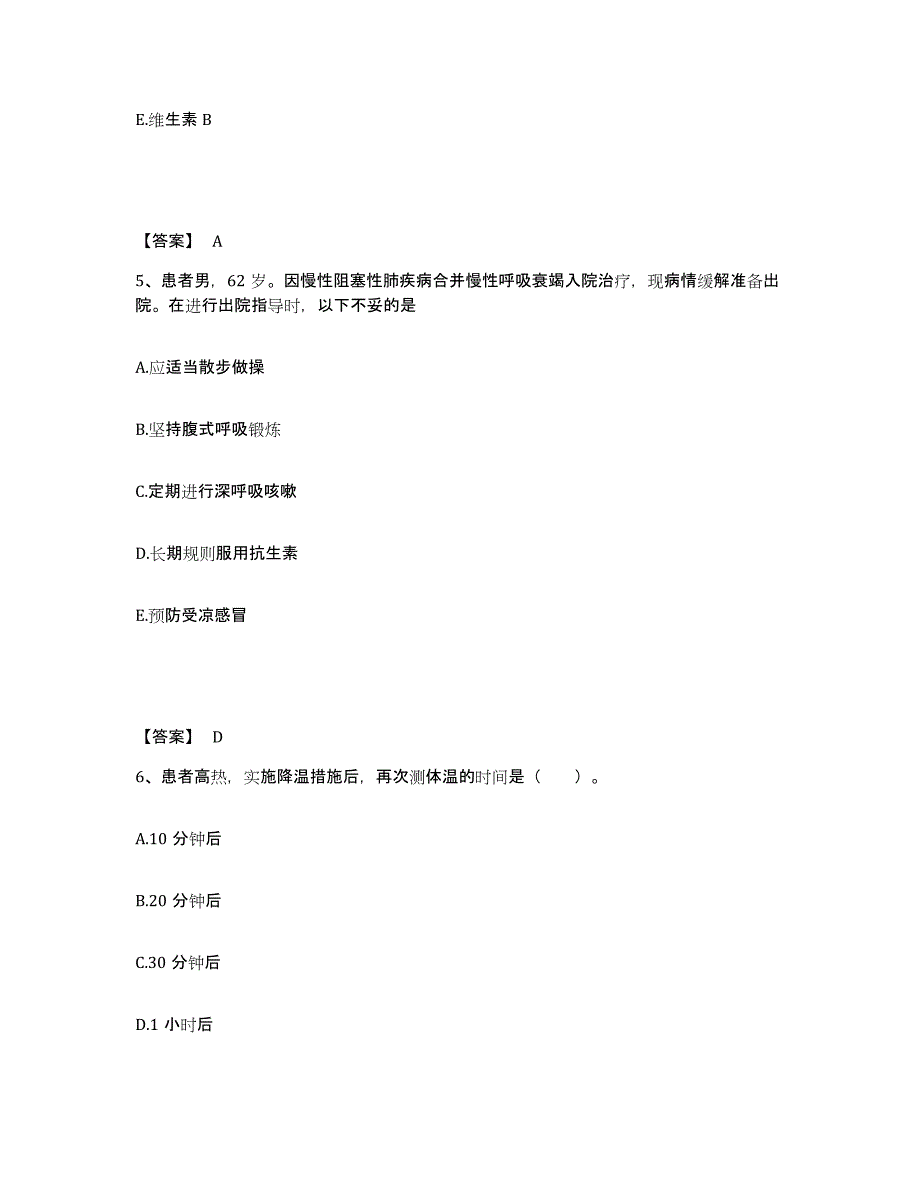 E.维生素 B

【答案】 A

5、患者男，62 岁。因慢性阻塞性肺疾病合并慢性呼吸衰竭入院治疗，现病情缓解准备出院。在进行出院指导时，以下不妥的是

A.应适当散步做操

B.坚持腹式呼吸锻炼

C.定期进行深呼吸咳嗽

D.长期规则服用抗生素

E.预防受凉感冒

【答案】 D

6、患者高热，实施降温措施后，再次测体温的时间是（　　）。

A.10 分钟后

B.20 分钟后

C.30 分钟后

D.1 小时后